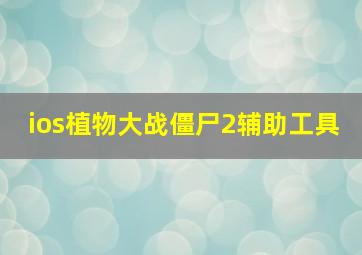 ios植物大战僵尸2辅助工具